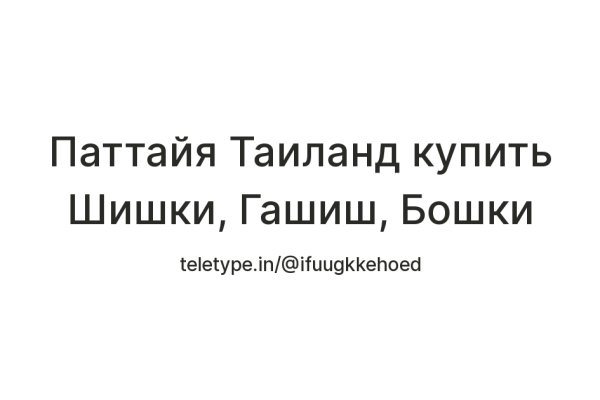 Паттайя Таиланд купить Шишки, Гашиш, Бошки

teletype.in/@ifuugkkehoed